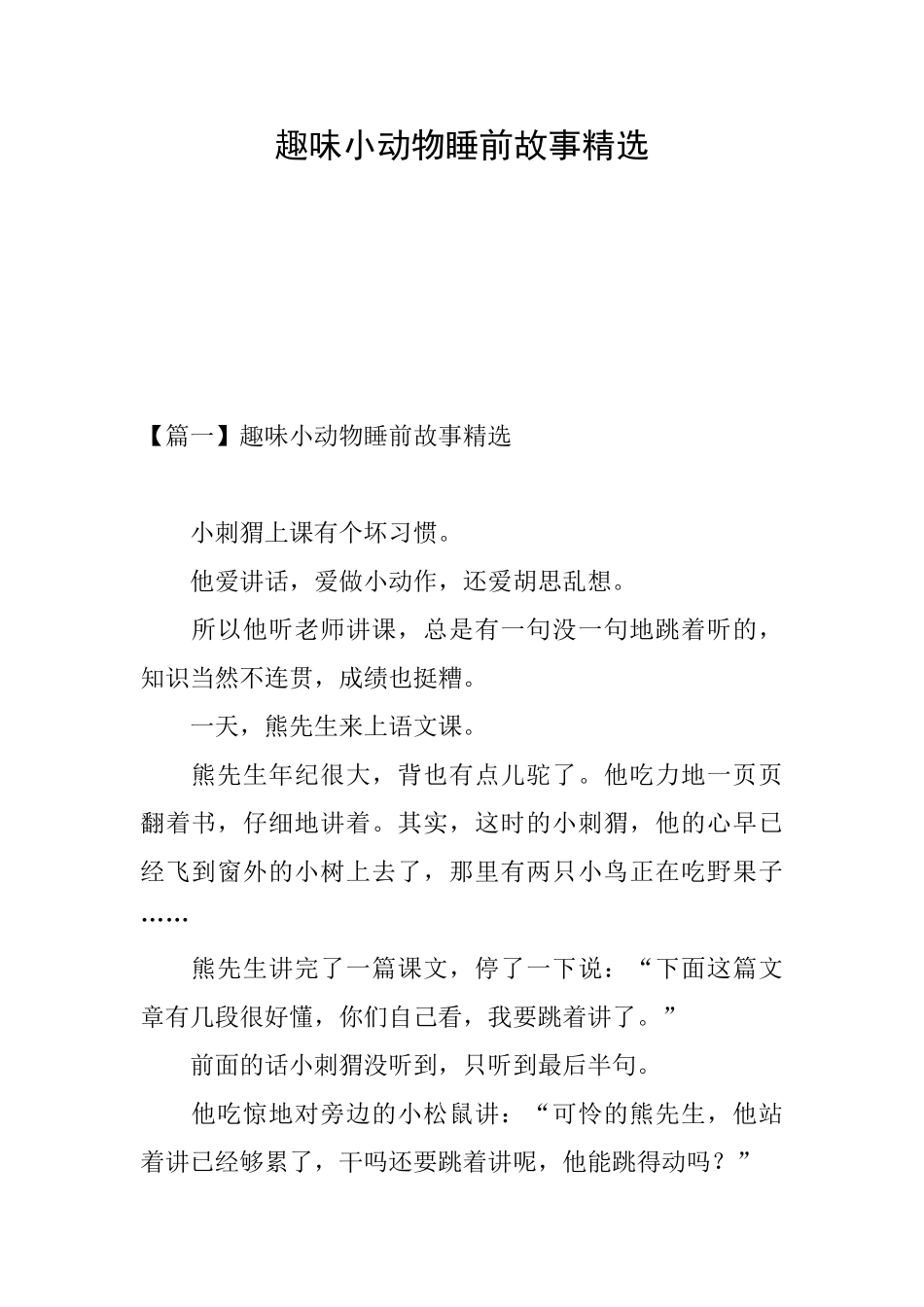 趣味小动物睡前故事精选

【篇一】趣味小动物睡前故事精选

小刺猬上课有个坏习惯。

他爱讲话，爱做小动作，还爱胡思乱想。

所以他听老师讲课，总是有一句没一句地跳着听的，知识当然不连贯，成绩也挺糟。

一天，熊先生来上语文课。

熊先生年纪很大，背也有点儿驼了。他吃力地一页页翻着书，仔细地讲着。其实，这时的小刺猬，他的心早已经飞到窗外的小树上去了，那里有两只小鸟正在吃野果子……

熊先生讲完了一篇课文，停了一下说：“下面这篇文章有几段很好懂，你们自己看，我要跳着讲了。”

前面的话小刺猬没听到，只听到最后半句。

他吃惊地对旁边的小松鼠讲：“可怜的熊先生，他站着讲已经够累了，干吗还要跳着讲呢，他能跳得动吗？”